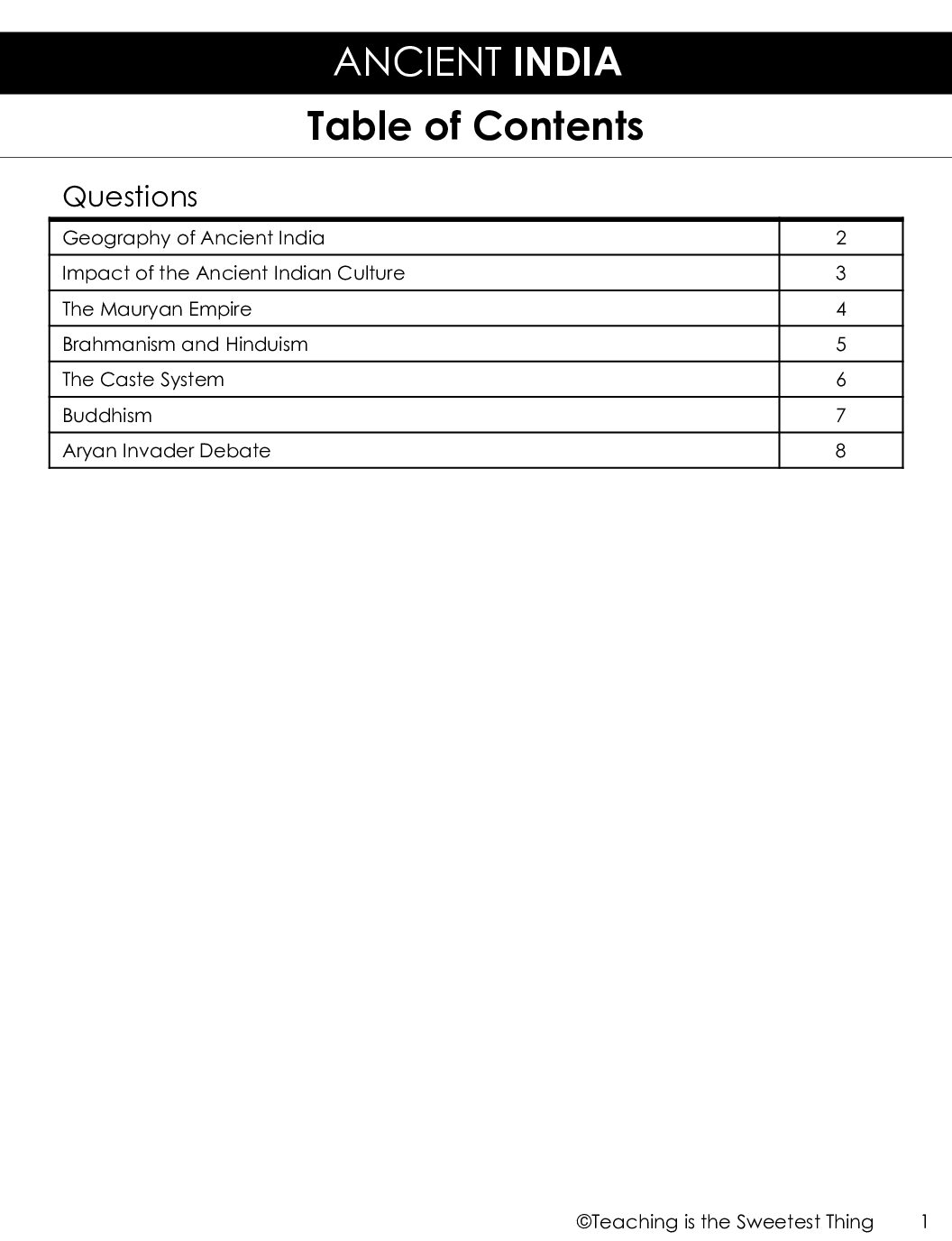 ANCIENT INDIA

Table of Contents

Questions

Geography of Ancient India 2
Impact of the Ancient Indian Culture 3
The Mauryan Empire 4
Brahmanism and Hinduism 5
The Caste System 6
Buddhism 7
Aryan Invader Debate 8

©Teaching is the Sweetest Thing 1